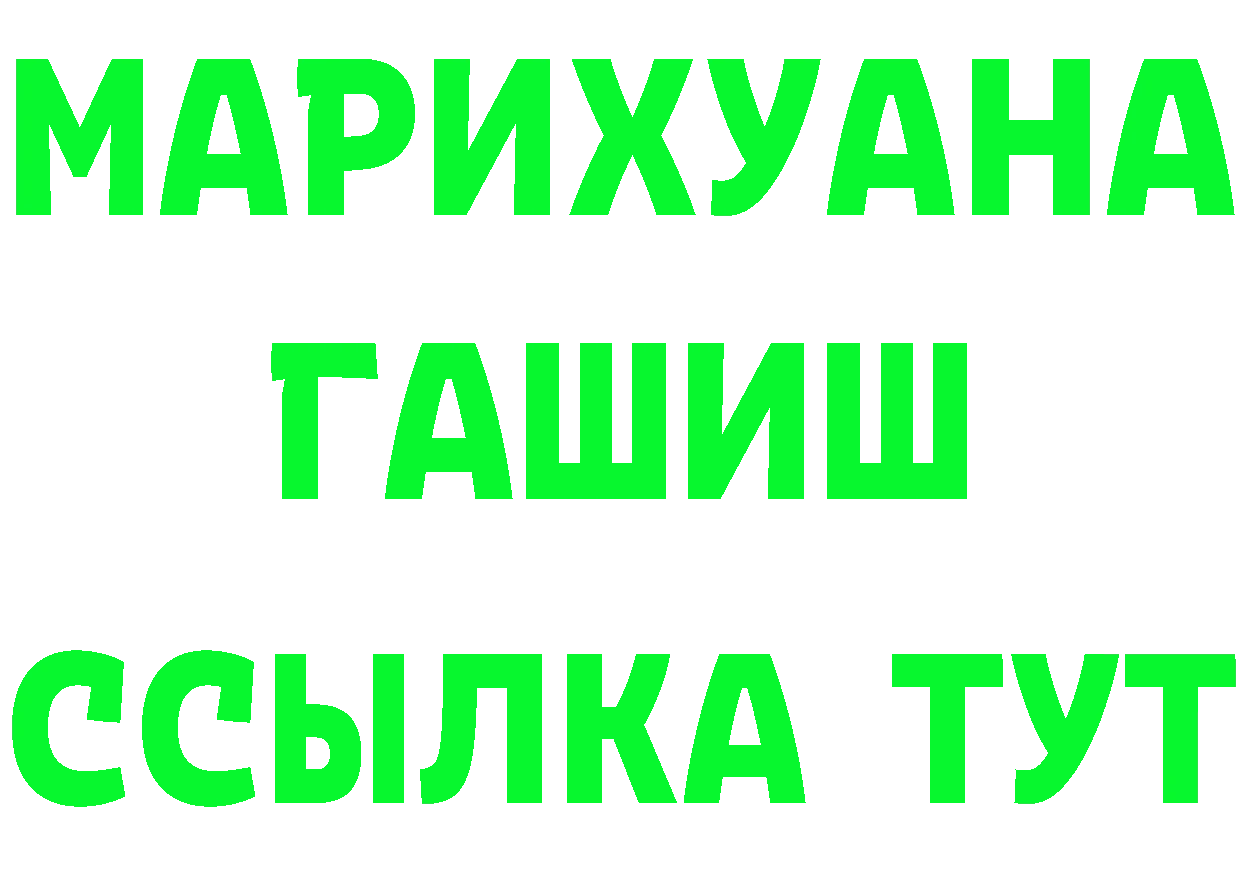 МАРИХУАНА
ГАШИШ
ССЫЛКА ТУТ